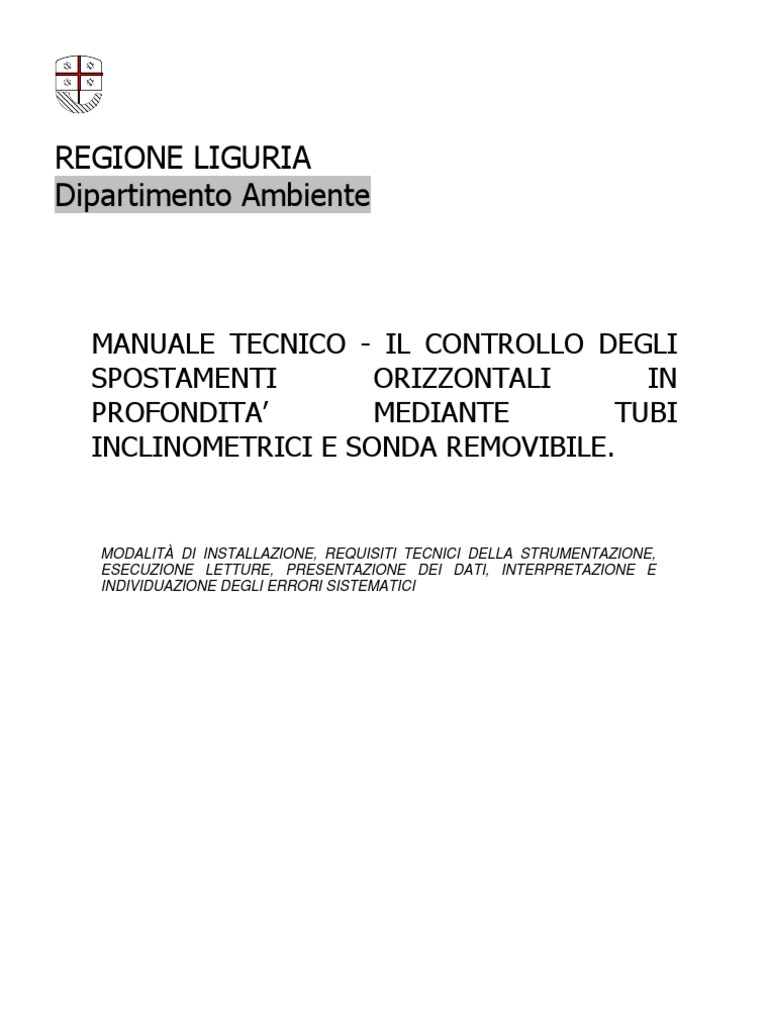 REGIONE LIGURIA
Dipartimento Ambiente

MANUALE TECNICO - IL CONTROLLO DEGLI SPOSTAMENTI ORIZZONTALI IN PROFONDITA’ MEDIANTE TUBI INCLINOMETRICI E SONDA REMOVIBILE.

MODALITÀ DI INSTALLAZIONE, REQUISITI TECNICI DELLA STRUMENTAZIONE, ESECUZIONE LETTURE, PRESENTAZIONE DEI DATI, INTERPRETAZIONE E INDIVIDUAZIONE DEGLI ERRORI SISTEMATICI